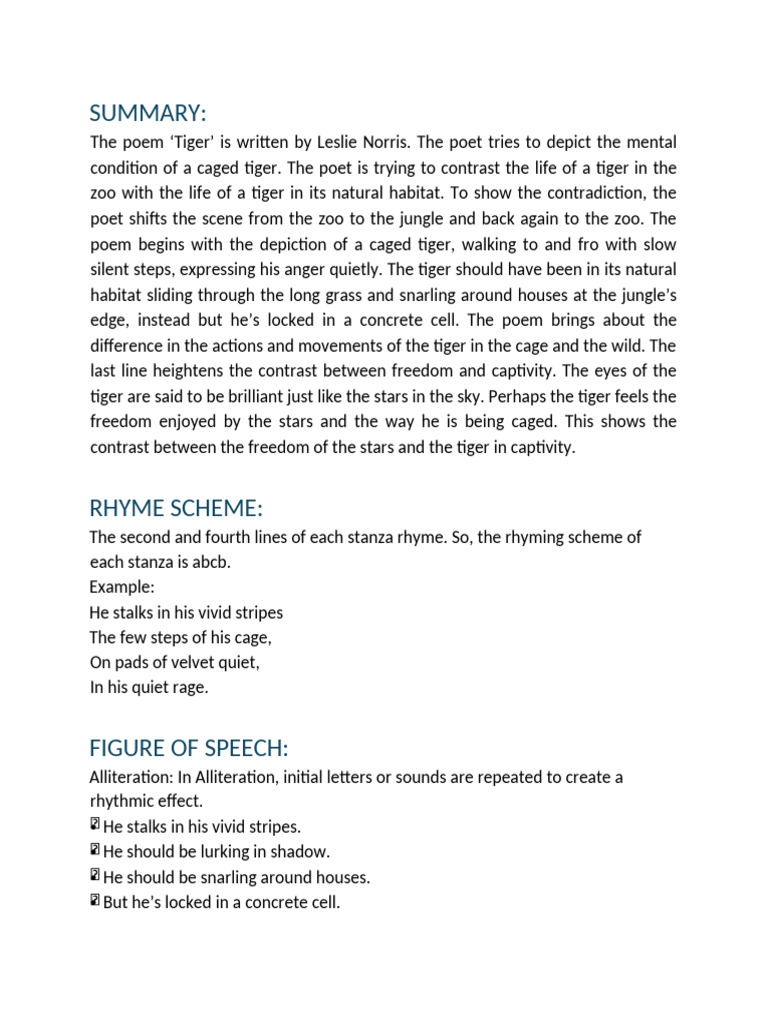 SUMMARY:

The poem ‘Tiger’ is written by Leslie Norris. The poet tries to depict the mental condition of a caged tiger. The poet is trying to contrast the life of a tiger in the zoo with the life of a tiger in its natural habitat. To show the contradiction, the poet shifts the scene from the zoo to the jungle and back again to the zoo. The poem begins with the depiction of a caged tiger, walking to and fro with slow silent steps, expressing his anger quietly. The tiger should have been in its natural habitat sliding through the long grass and snarling around houses at the jungle’s edge, instead but he’s locked in a concrete cell. The poem brings about the difference in the actions and movements of the tiger in the cage and the wild. The last line heightens the contrast between freedom and captivity. The eyes of the tiger are said to be brilliant just like the stars in the sky. Perhaps the tiger feels the freedom enjoyed by the stars and the way he is being caged. This shows the contrast between the freedom of the stars and the tiger in captivity.

RHYME SCHEME:

The second and fourth lines of each stanza rhyme. So, the rhyming scheme of each stanza is abcb.
Example:
He stalks in his vivid stripes
The few steps of his cage,
On pads of velvet quiet,
In his quiet rage.

FIGURE OF SPEECH:

Alliteration: In Alliteration, initial letters or sounds are repeated to create a rhythmic effect.
He stalks in his vivid stripes.
He should be lurking in shadow.
He should be snarling around houses.
But he’s locked in a concrete cell.